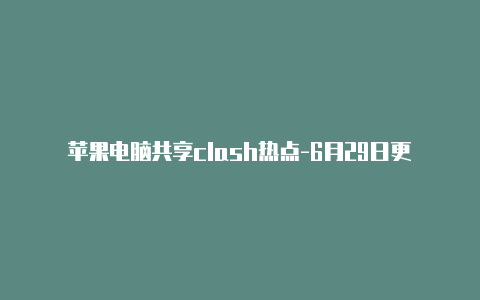 苹果电脑共享clash热点-6月29日更